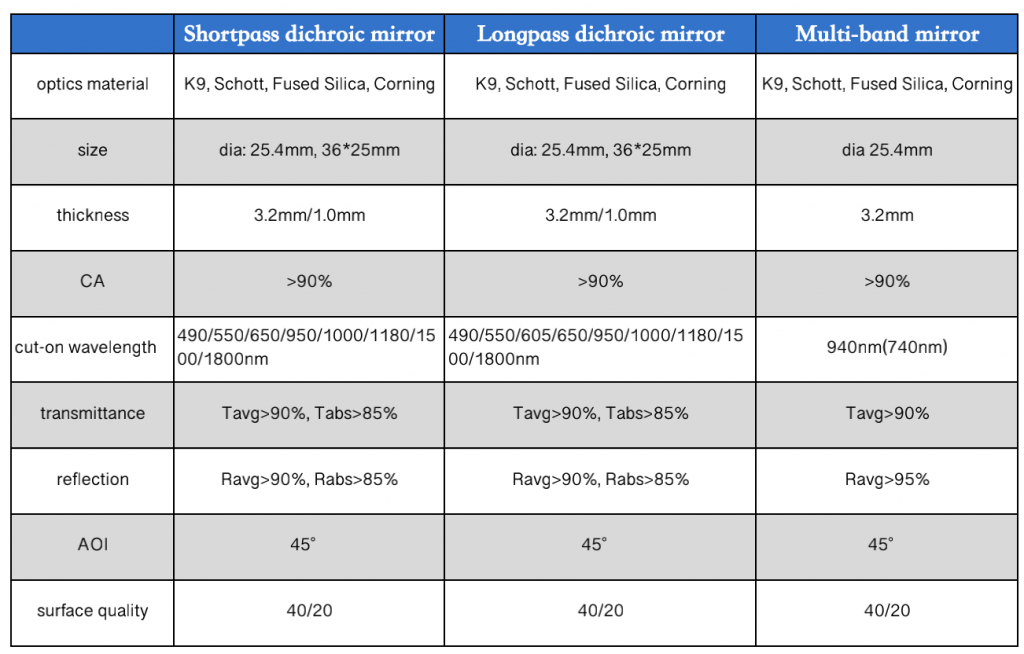 |  | Shortpass dichroic mirror | Longpass dichroic mirror | Multi-band mirror |
|---|---|---|---|
| optics material | K9, Schott, Fused Silica, Corning | K9, Schott, Fused Silica, Corning | K9, Schott, Fused Silica, Corning |
| size | dia: 25.4mm, 36*25mm | dia: 25.4mm, 36*25mm | dia 25.4mm |
| thickness | 3.2mm/1.0mm | 3.2mm/1.0mm | 3.2mm |
| CA | >90% | >90% | >90% |
| cut-on wavelength | 490/550/650/950/1000/1180/1500/1800nm | 490/550/605/650/950/1000/1180/1500/1800nm | 940nm(740nm) |
| transmittance | Tavg>90%, Tabs>85% | Tavg>90%, Tabs>85% | Tavg>90% |
| reflection | Ravg>90%, Rabs>85% | Ravg>90%, Rabs>85% | Ravg>95% |
| AOI | 45° | 45° | 45° |
| surface quality | 40/20 | 40/20 | 40/20 |